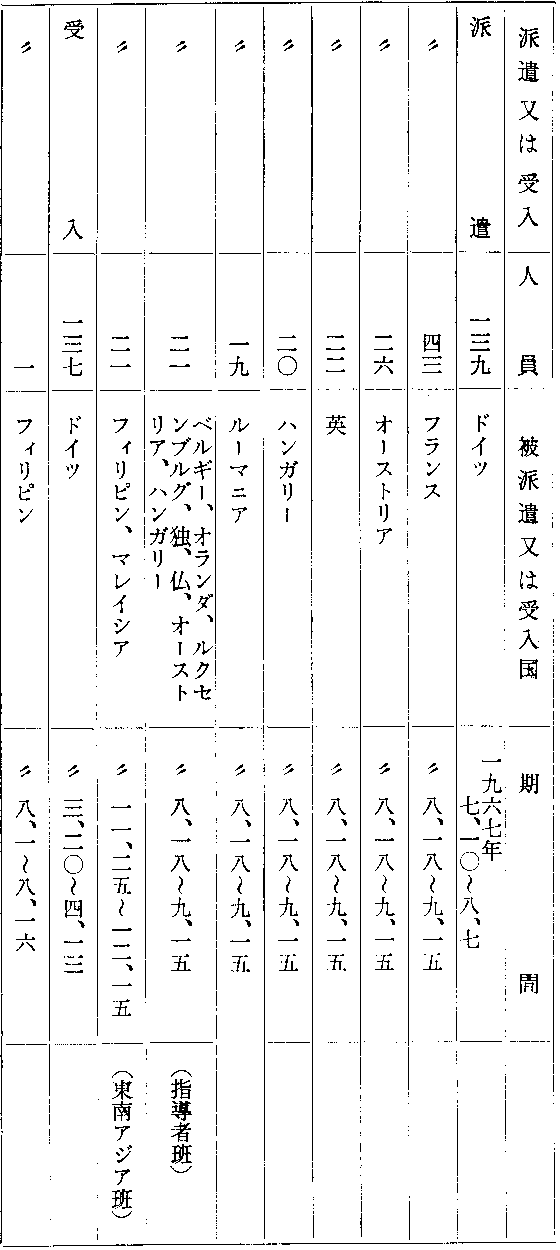 | 派遣又は受入 | 人員 | 被派遣又は受入国 | 期間 | |
|---|---|---|---|---|
| 派遣 | 一三九 | ドイツ | 一九六七年 七、一〇～八、七 | |
| 〃 | 四三 | フランス | 〃 八、一八～九、一五 | |
| 〃 | 二六 | オーストリア | 〃 八、一八～九、一五 | |
| 〃 | 二二 | 英 | 〃 八、一八～九、一五 | |
| 〃 | 二〇 | ハンガリー | 〃 八、一八～九、一五 | |
| 〃 | 一九 | ルーマニア | 〃 八、一八～九、一五 | |
| 〃 | 二一 | ベルギー、オランダ、ルクセンブルグ、独、仏、オーストリア、ハンガリー | 〃 八、一八～九、一五 | (指導者班) |
| 〃 | 二一 | フィリピン、マレイシア | 〃 一一、二五～一二、一五 | (東南アジア班) |
| 受入 | 一三七 | ドイツ | 〃 三、二〇～四、一三 | |
| 〃 | 一 | フィリピン | 〃 八、一～八、一六 | |